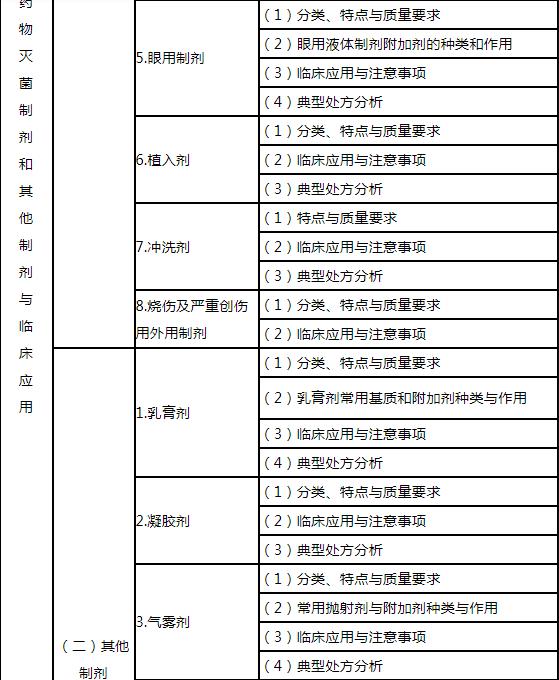 | 药物灭菌制剂和其他制剂与临床应用 |  | 5.眼用制剂 | （1）分类、特点与质量要求 |
|---|---|---|---|
|  |  |  | （2）眼用液体制剂附加剂的种类和作用 |
|  |  |  | （3）临床应用与注意事项 |
|  |  |  | （4）典型处方分析 |
|  |  | 6.植入剂 | （1）分类、特点与质量要求 |
|  |  |  | （2）临床应用与注意事项 |
|  |  |  | （3）典型处方分析 |
|  |  | 7.冲洗剂 | （1）特点与质量要求 |
|  |  |  | （2）临床应用与注意事项 |
|  |  |  | （3）典型处方分析 |
|  |  | 8.烧伤及严重创伤用外用制剂 | （1）分类、特点与质量要求 |
|  |  |  | （2）临床应用与注意事项 |
|  | （二）其他制剂 | 1.乳膏剂 | （1）分类、特点与质量要求 |
|  |  |  | （2）乳膏剂常用基质和附加剂种类与作用 |
|  |  |  | （3）临床应用与注意事项 |
|  |  |  | （4）典型处方分析 |
|  |  | 2.凝胶剂 | （1）分类、特点与质量要求 |
|  |  |  | （2）临床应用与注意事项 |
|  |  |  | （3）典型处方分析 |
|  |  | 3.气雾剂 | （1）分类、特点与质量要求 |
|  |  |  | （2）常用抛射剂与附加剂种类与作用 |
|  |  |  | （3）临床应用与注意事项 |
|  |  |  | （4）典型处方分析 |